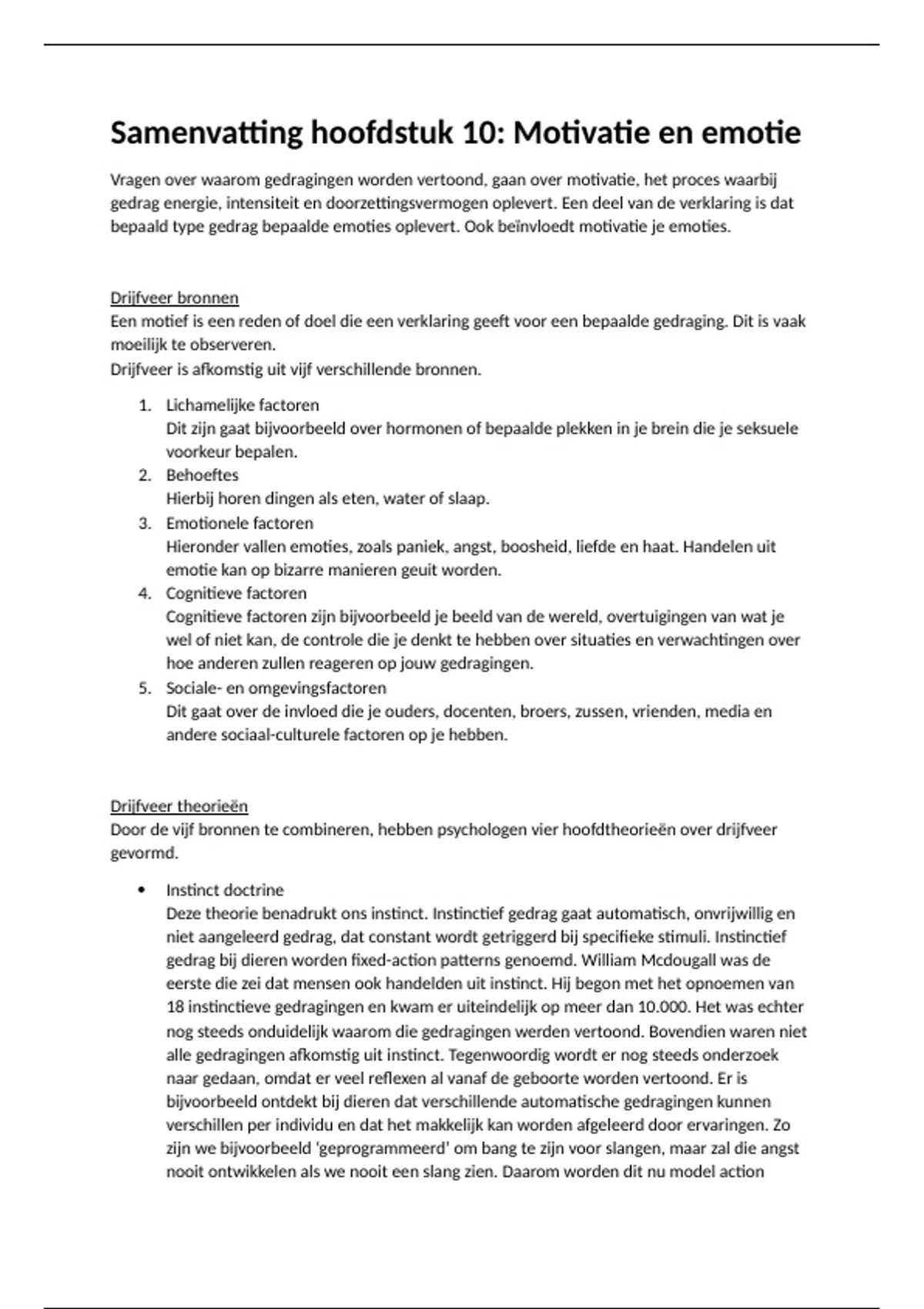 Samenvatting hoofdstuk 10: Motivatie en emotie

Vragen over waarom gedragingen worden vertoond, gaan over motivatie, het proces waarbij gedrag energie, intensiteit en doorzettingsvermogen oplevert. Een deel van de verklaring is dat bepaald type gedrag bepaalde emoties oplevert. Ook beïnvloedt motivatie je emoties.

Drijfveer bronnen
Een motief is een reden of doel die een verklaring geeft voor een bepaalde gedraging. Dit is vaak moeilijk te observeren.
Drijfveer is afkomstig uit vijf verschillende bronnen.

1. Lichamelijke factoren
Dit zijn gaat bijvoorbeeld over hormonen of bepaalde plekken in je brein die je seksuele voorkeur bepalen.
2. Behoeftes
Hierbij horen dingen als eten, water of slaap.
3. Emotionele factoren
Hieronder vallen emoties, zoals paniek, angst, boosheid, liefde en haat. Handelen uit emotie kan op bizarre manieren geuit worden.
4. Cognitieve factoren
Cognitieve factoren zijn bijvoorbeeld je beeld van de wereld, overtuigingen van wat je wel of niet kan, de controle die je denkt te hebben over situaties en verwachtingen over hoe anderen zullen reageren op jouw gedragingen.
5. Sociale- en omgevingsfactoren
Dit gaat over de invloed die je ouders, docenten, broers, zussen, vrienden, media en andere sociaal-culturele factoren op je hebben.

Drijfveer theorieën
Door de vijf bronnen te combineren, hebben psychologen vier hoofdtheorieën over drijfveer gevormd.

• Instinct doctrine
Deze theorie benadrukt ons instinct. Instinctief gedrag gaat automatisch, onvrijwillig en niet aangeleerd gedrag, dat constant wordt getriggerd bij specifieke stimuli. Instinctief gedrag bij dieren worden fixed-action patterns genoemd. William Mcdougall was de eerste die zei dat mensen ook handelden uit instinct. Hij begon met het opnoemen van 18 instinctieve gedragingen en kwam er uiteindelijk op meer dan 10.000. Het was echter nog steeds onduidelijk waarom die gedragingen werden vertoond. Bovendien waren niet alle gedragingen afkomstig uit instinct. Tegenwoordig wordt er nog steeds onderzoek naar gedaan, omdat er veel reflexen al vanaf de geboorte worden vertoond. Er is bijvoorbeeld ontdekt bij dieren dat verschillende automatische gedragingen kunnen verschillen per individu en dat het makkelijk kan worden afgeleerd door ervaringen. Zo zijn we bijvoorbeeld 'geprogrammeerd' om bang te zijn voor slangen, maar zal die angst nooit ontwikkelen als we nooit een slang zien. Daarom worden dit nu model action